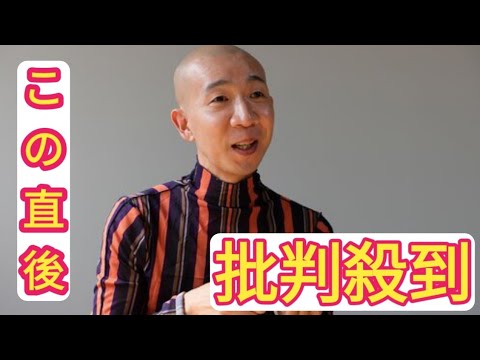 この直後

批判殺到